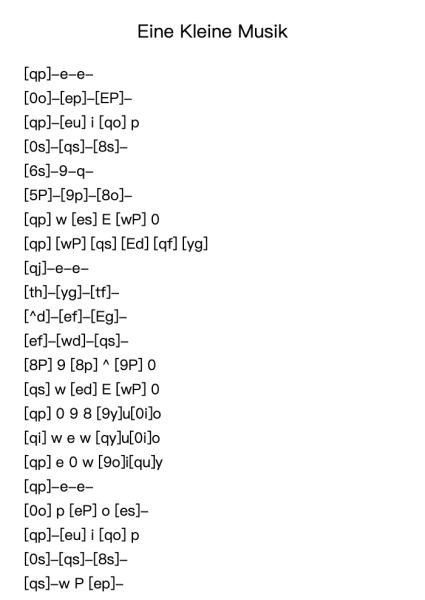 Eine Kleine Musik

[qp]–e–e–
[0o]–[ep]–[EP]–
[qp]–[eu] i [qo] p
[0s]–[qs]–[8s]–
[6s]–9–q–
[5P]–[9p]–[8o]–
[qp] w [es] E [wP] 0
[qp] [wP] [qs] [Ed] [qf] [yg]
[qj]–e–e–
[th]–[yg]–[tf]–
[^d]–[ef]–[Eg]–
[ef]–[wd]–[qs]–
[8P] 9 [8p] ^ [9P] 0
[qs] w [ed] E [wP] 0
[qp] 0 9 8 [9y]u[0i]o
[qi] w e w [qy]u[0i]o
[qp] e 0 w [9o]i[qu]y
[qp]–e–e–
[0o] p [eP] o [es]–
[qp]–[eu] i [qo] p
[0s]–[qs]–[8s]–
[qs]–w P [ep]–